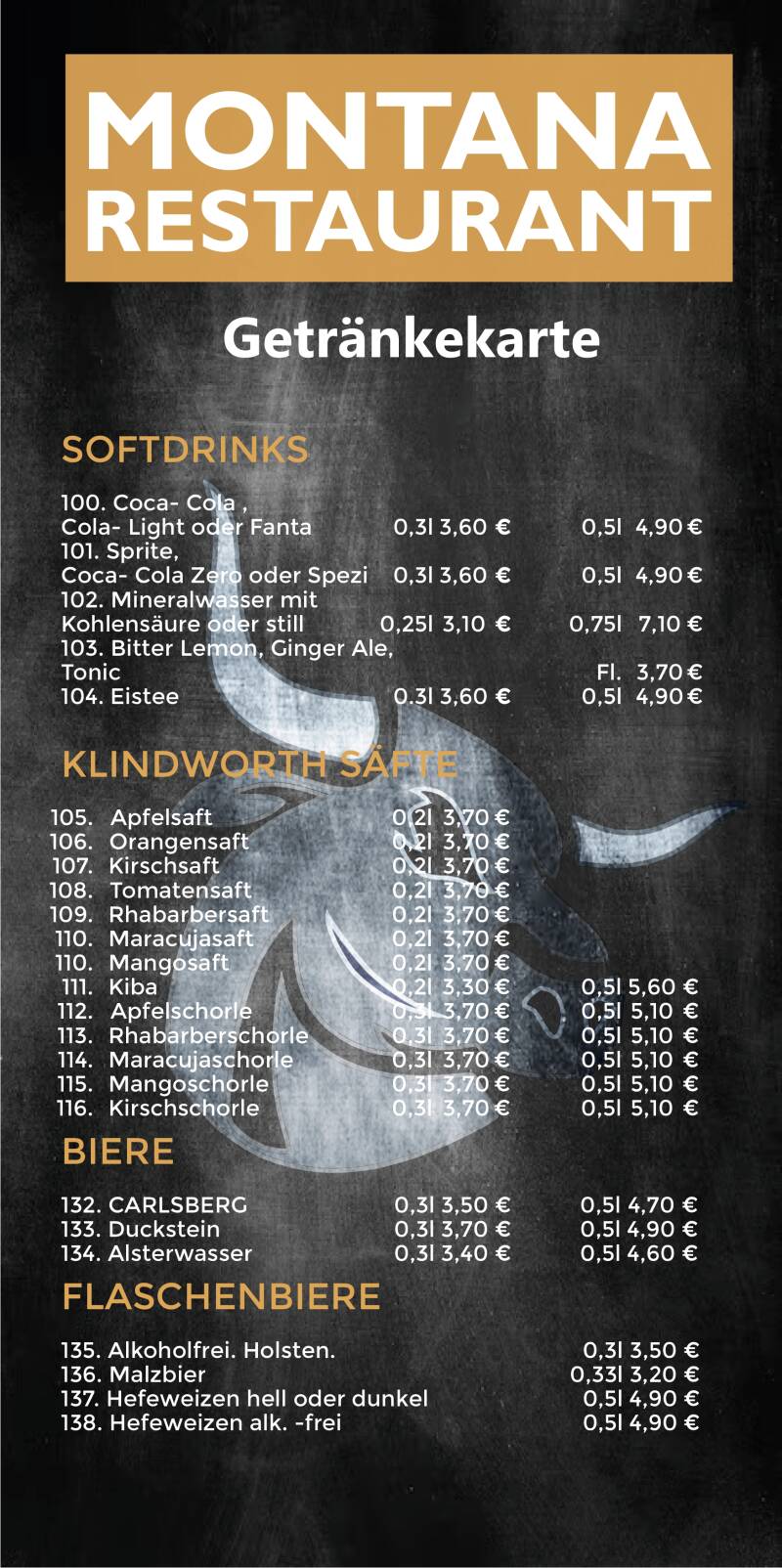 MONTANA RESTAURANT

Getränkekarte

SOFTDRINKS

100. Coca- Cola ,
Cola- Light oder Fanta 0,3l 3,60 € 0,5l 4,90 €
101. Sprite,
Coca- Cola Zero oder Spezi 0,3l 3,60 € 0,5l 4,90 €
102. Mineralwasser mit
Kohlensäure oder still 0,25l 3,10 € 0,75l 7,10 €
103. Bitter Lemon, Ginger Ale,
Tonic Fl. 3,70 €
104. Eistee 0.3l 3,60 € 0,5l 4,90 €

KLINDWORTH SÄFTE

105. Apfelsaft 0,2l 3,70 €
106. Orangensaft 0,2l 3,70 €
107. Kirschsaft 0,2l 3,70 €
108. Tomatensaft 0,2l 3,70 €
109. Rhabarbersaft 0,2l 3,70 €
110. Maracujasaft 0,2l 3,70 €
110. Mangosaft 0,2l 3,70 €
111. Kiba 0,2l 3,30 € 0,5l 5,60 €
112. Apfelschorle 0,3l 3,70 € 0,5l 5,10 €
113. Rhabarberschorle 0,3l 3,70 € 0,5l 5,10 €
114. Maracujaschorle 0,3l 3,70 € 0,5l 5,10 €
115. Mangoschorle 0,3l 3,70 € 0,5l 5,10 €
116. Kirschschorle 0,3l 3,70 € 0,5l 5,10 €

BIERE

132. CARLSBERG 0,3l 3,50 € 0,5l 4,70 €
133. Duckstein 0,3l 3,70 € 0,5l 4,90 €
134. Alsterwasser 0,3l 3,40 € 0,5l 4,60 €

FLASCHENBIERE

135. Alkoholfrei. Holsten. 0,3l 3,50 €
136. Malzbier 0,33l 3,20 €
137. Hefeweizen hell oder dunkel 0,5l 4,90 €
138. Hefeweizen alk. -frei 0,5l 4,90 €